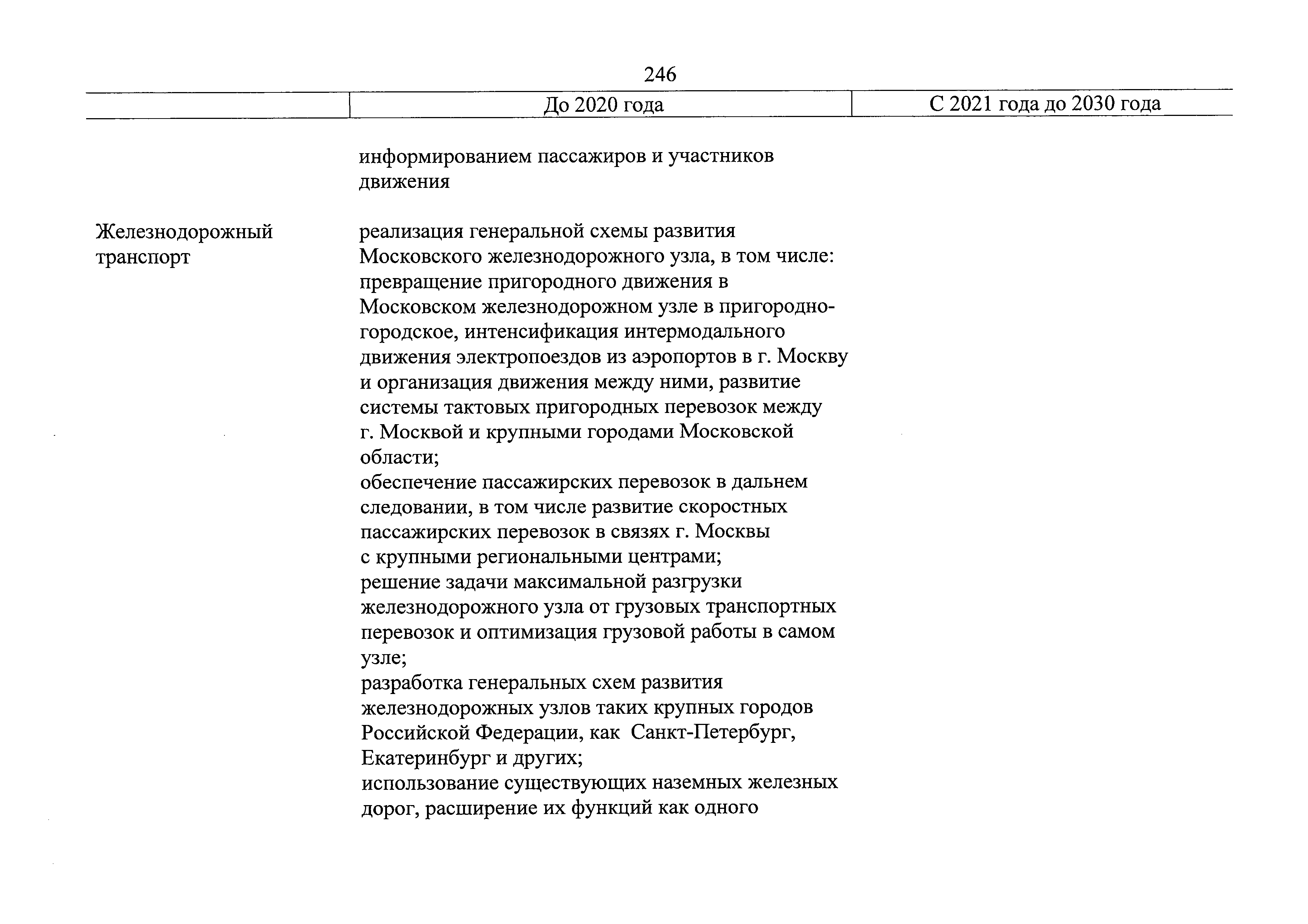 246

| | До 2020 года | С 2021 года до 2030 года |
|---|---|---|
| | информированием пассажиров и участников движения | |
| Железнодорожный транспорт | реализация генеральной схемы развития Московского железнодорожного узла, в том числе: превращение пригородного движения в Московском железнодорожном узле в пригородно-городское, интенсификация интермодального движения электропоездов из аэропортов в г. Москву и организация движения между ними, развитие системы тактовых пригородных перевозок между г. Москвой и крупными городами Московской области; обеспечение пассажирских перевозок в дальнем следовании, в том числе развитие скоростных пассажирских перевозок в связях г. Москвы с крупными региональными центрами; решение задачи максимальной разгрузки железнодорожного узла от грузовых транспортных перевозок и оптимизация грузовой работы в самом узле; разработка генеральных схем развития железнодорожных узлов таких крупных городов Российской Федерации, как Санкт-Петербург, Екатеринбург и других; использование существующих наземных железных дорог, расширение их функций как одного | |